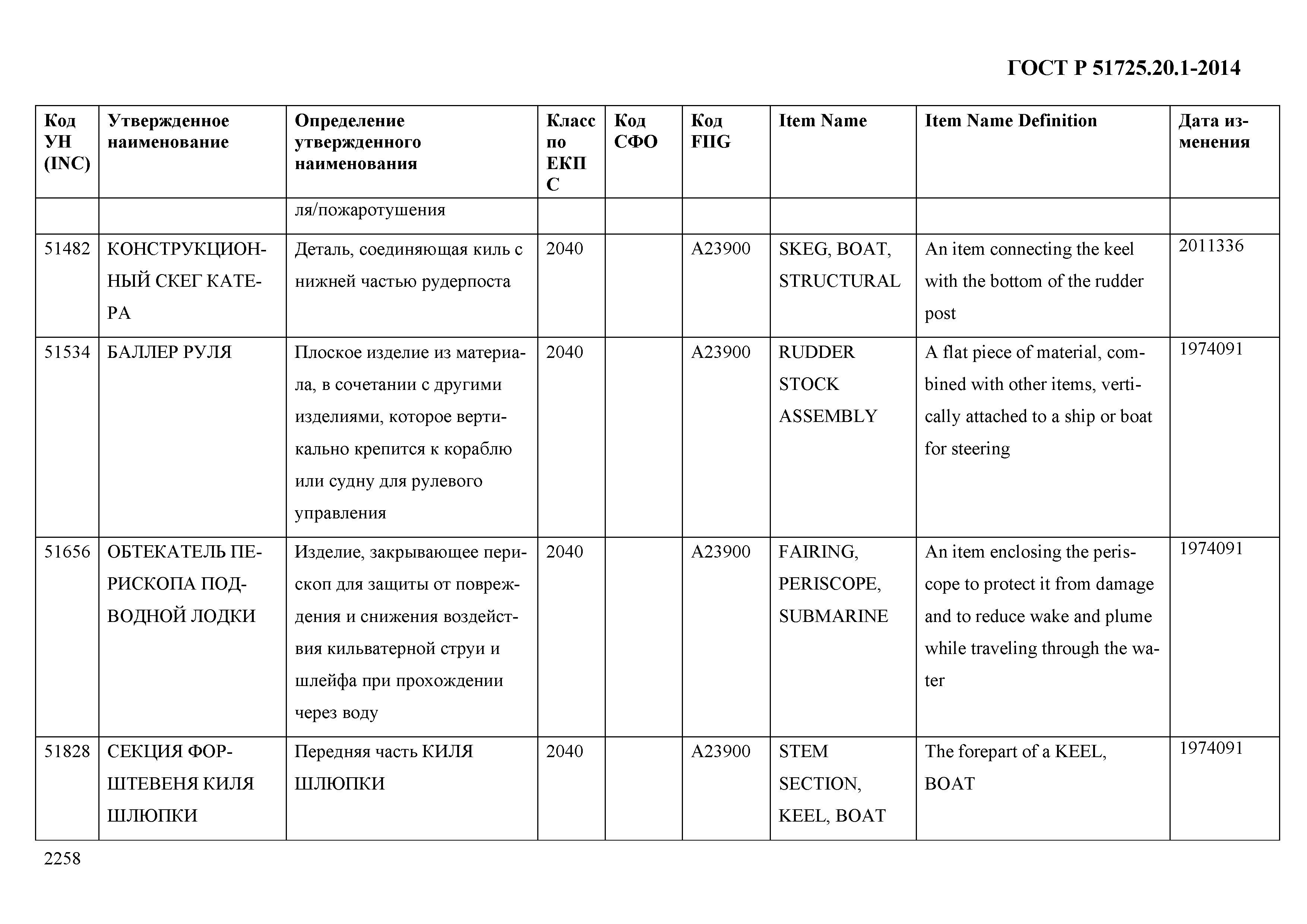 ГОСТ Р 51725.20.1-2014

| Код УН (INC) | Утвержденное наименование | Определение утвержденного наименования | Класс по ЕКПС | Код СФО | Код FIIG | Item Name | Item Name Definition | Дата изменения |
|---|---|---|---|---|---|---|---|---|
| | | ля/пожаротушения | | | | | | |
| 51482 | КОНСТРУКЦИОННЫЙ СКЕГ КАТЕРА | Деталь, соединяющая киль с нижней частью рудерпоста | 2040 | | A23900 | SKEG, BOAT, STRUCTURAL | An item connecting the keel with the bottom of the rudder post | 2011336 |
| 51534 | БАЛЛЕР РУЛЯ | Плоское изделие из материала, в сочетании с другими изделиями, которое вертикально крепится к кораблю или судну для рулевого управления | 2040 | | A23900 | RUDDER STOCK ASSEMBLY | A flat piece of material, combined with other items, vertically attached to a ship or boat for steering | 1974091 |
| 51656 | ОБТЕКАТЕЛЬ ПЕРИСКОПА ПОДВОДНОЙ ЛОДКИ | Изделие, закрывающее перископ для защиты от повреждения и снижения воздействия кильватерной струи и шлейфа при прохождении через воду | 2040 | | A23900 | FAIRING, PERISCOPE, SUBMARINE | An item enclosing the periscope to protect it from damage and to reduce wake and plume while traveling through the water | 1974091 |
| 51828 | СЕКЦИЯ ФОРШТЕВЕНЯ КИЛЯ ШЛЮПКИ | Передняя часть КИЛЯ ШЛЮПКИ | 2040 | | A23900 | STEM SECTION, KEEL, BOAT | The forepart of a KEEL, BOAT | 1974091 |

2258